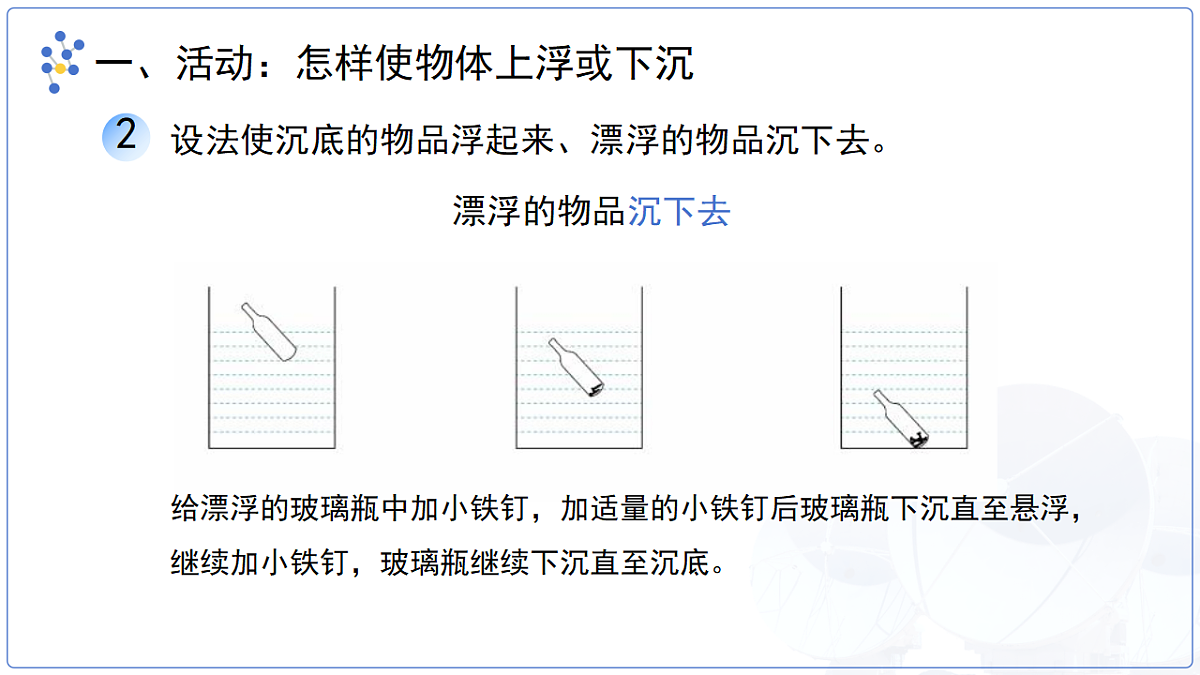 一、活动：怎样使物体上浮或下沉

2 设法使沉底的物品浮起来、漂浮的物品沉下去。

漂浮的物品沉下去

给漂浮的玻璃瓶中加小铁钉，加适量的小铁钉后玻璃瓶下沉直至悬浮，继续加小铁钉，玻璃瓶继续下沉直至沉底。